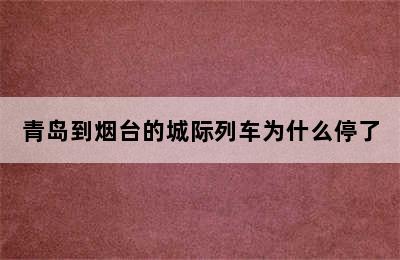 青岛到烟台的城际列车为什么停了